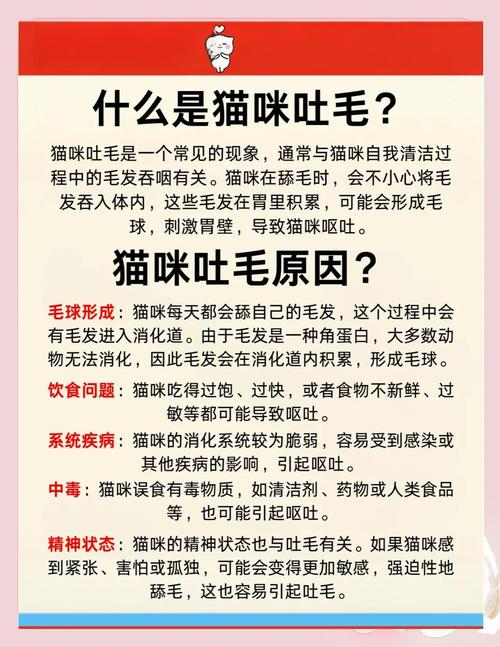 什么是猫咪吐毛？

猫咪吐毛是一个常见的现象，通常与猫咪自我清洁过程中的毛发吞咽有关。猫咪在舔毛时，会不小心将毛发吞入体内，这些毛发在胃里积累，可能会形成毛球，刺激胃壁，导致猫咪呕吐。

猫咪吐毛原因？

毛球形成：猫咪每天都会舔自己的毛发，这个过程中会有毛发进入消化道。由于毛发是一种角蛋白，大多数动物无法消化，因此毛发会在消化道内积累，形成毛球。

饮食问题：猫咪吃得过饱、过快，或者食物不新鲜、过敏等都可能导致呕吐。

系统疾病：猫咪的消化系统较为脆弱，容易受到感染或其他疾病的影响，引起呕吐。

中毒：猫咪误食有毒物质，如清洁剂、药物或人类食品等，也可能引起呕吐。

精神状态：猫咪的精神状态也与吐毛有关。如果猫咪感到紧张、害怕或孤独，可能会变得更加敏感，强迫性地舔毛，这也容易引起吐毛。